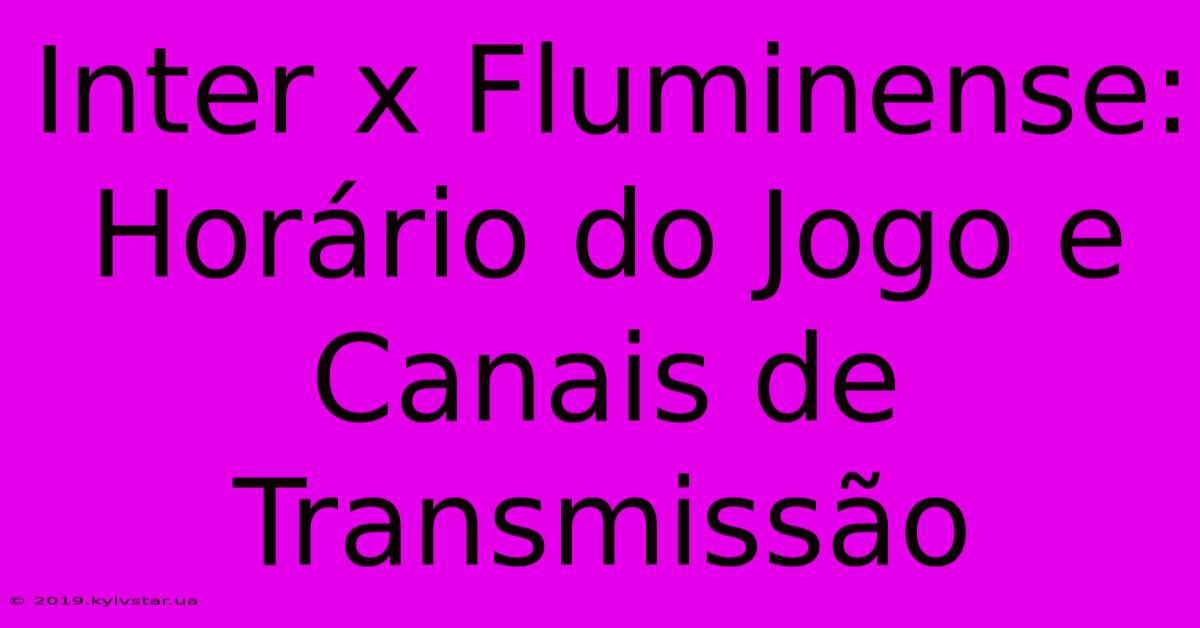 Inter x Fluminense: Horário do Jogo e Canais de Transmissão

© 2019.kyivstar.ua